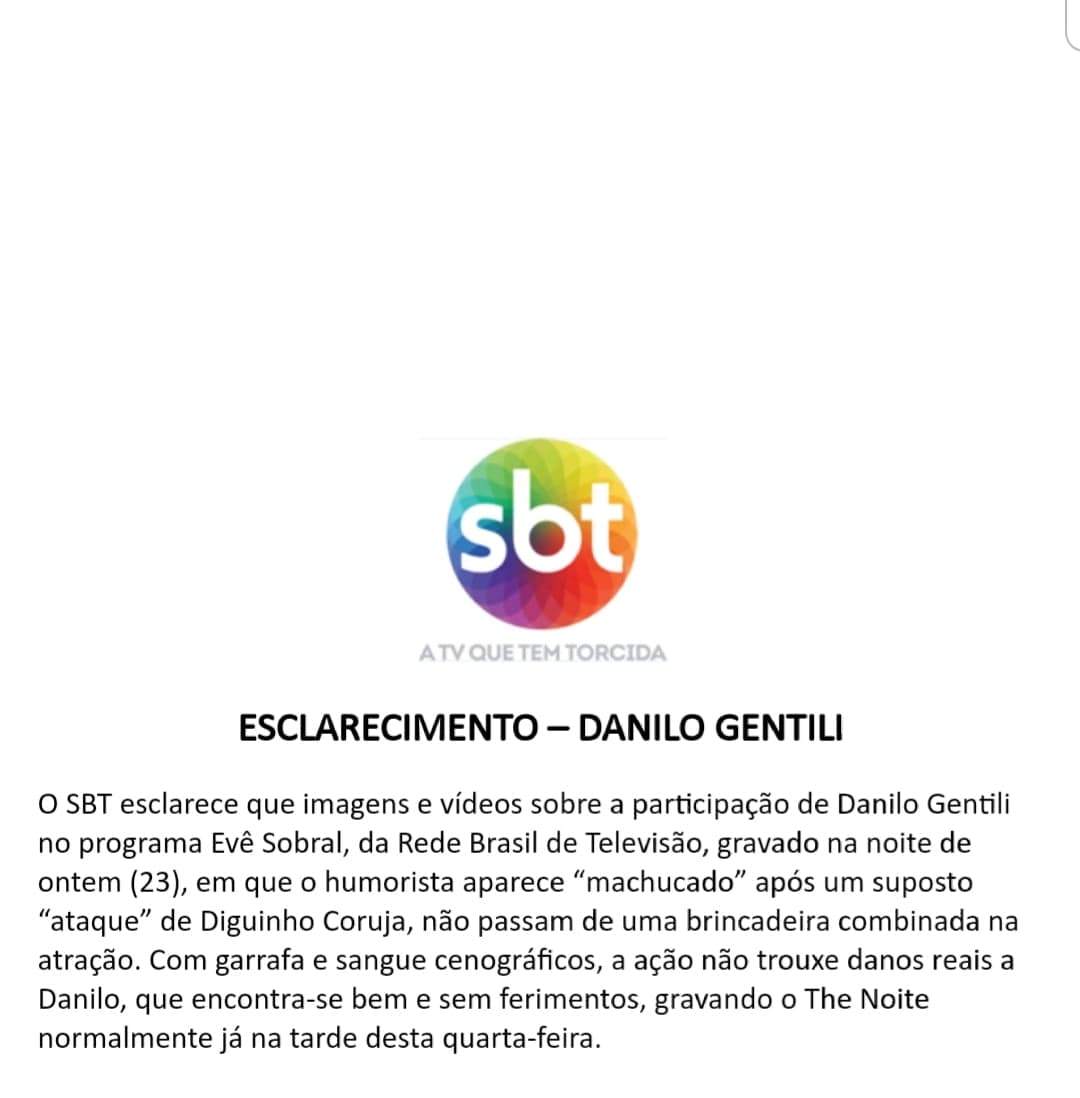 sbt

A TV QUE TEM TORCIDA

ESCLARECIMENTO – DANILO GENTILI

O SBT esclarece que imagens e vídeos sobre a participação de Danilo Gentili no programa Evê Sobral, da Rede Brasil de Televisão, gravado na noite de ontem (23), em que o humorista aparece “machucado” após um suposto “ataque” de Diguinho Coruja, não passam de uma brincadeira combinada na atração. Com garrafa e sangue cenográficos, a ação não trouxe danos reais a Danilo, que encontra-se bem e sem ferimentos, gravando o The Noite normalmente já na tarde desta quarta-feira.